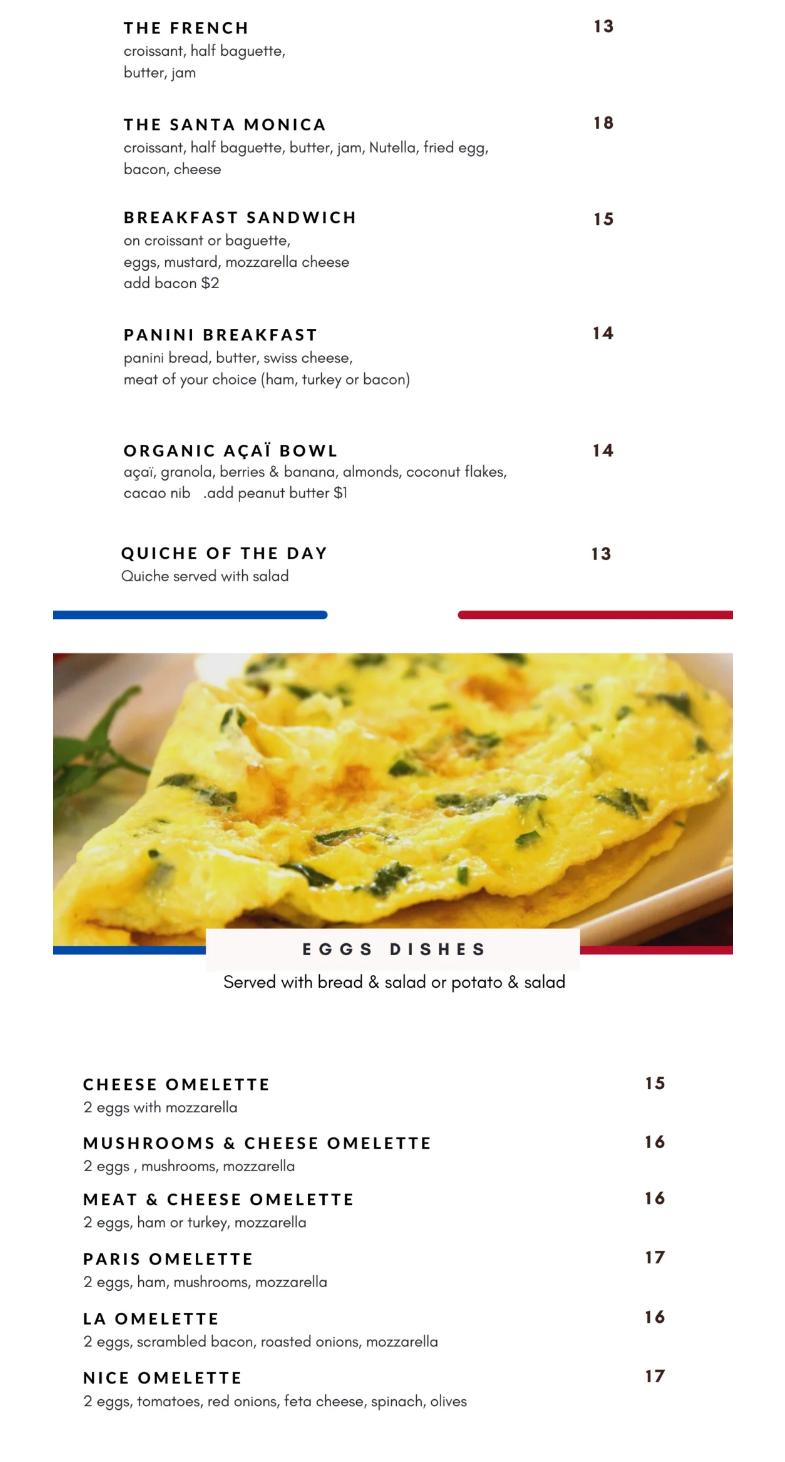 THE FRENCH 13
croissant, half baguette, butter, jam

THE SANTA MONICA 18
croissant, half baguette, butter, jam, Nutella, fried egg, bacon, cheese

BREAKFAST SANDWICH 15
on croissant or baguette,
eggs, mustard, mozzarella cheese
add bacon $2

PANINI BREAKFAST 14
panini bread, butter, swiss cheese,
meat of your choice (ham, turkey or bacon)

ORGANIC AÇAÏ BOWL 14
açaï, granola, berries & banana, almonds, coconut flakes, cacao nib .add peanut butter $1

QUICHE OF THE DAY 13
Quiche served with salad

EGGS DISHES
Served with bread & salad or potato & salad

CHEESE OMELETTE 15
2 eggs with mozzarella

MUSHROOMS & CHEESE OMELETTE 16
2 eggs , mushrooms, mozzarella

MEAT & CHEESE OMELETTE 16
2 eggs, ham or turkey, mozzarella

PARIS OMELETTE 17
2 eggs, ham, mushrooms, mozzarella

LA OMELETTE 16
2 eggs, scrambled bacon, roasted onions, mozzarella

NICE OMELETTE 17
2 eggs, tomatoes, red onions, feta cheese, spinach, olives